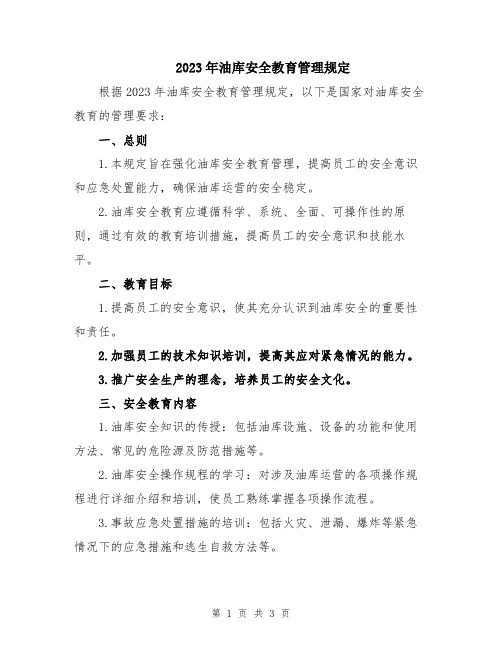 2023年油库安全教育管理规定

根据2023年油库安全教育管理规定，以下是国家对油库安全教育的管理要求：

一、总则

1.本规定旨在强化油库安全教育管理，提高员工的安全意识和应急处置能力，确保油库运营的安全稳定。

2.油库安全教育应遵循科学、系统、全面、可操作性的原则，通过有效的教育培训措施，提高员工的安全意识和技能水平。

二、教育目标

1.提高员工的安全意识，使其充分认识到油库安全的重要性和责任。

2.加强员工的技术知识培训，提高其应对紧急情况的能力。

3.推广安全生产的理念，培养员工的安全文化。

三、安全教育内容

1.油库安全知识的传授：包括油库设施、设备的功能和使用方法、常见的危险源及防范措施等。

2.油库安全操作规程的学习：对涉及油库运营的各项操作规程进行详细介绍和培训，使员工熟练掌握各项操作流程。

3.事故应急处置措施的培训：包括火灾、泄漏、爆炸等紧急情况下的应急措施和逃生自救方法等。

第 1 页 共 3 页